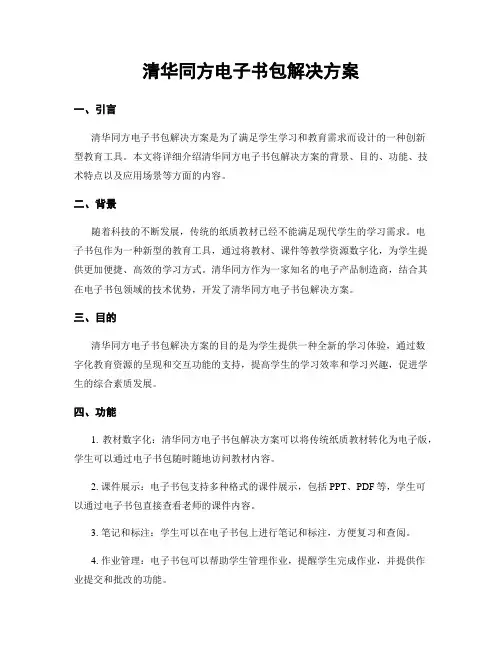 清华同方电子书包解决方案

一、引言

清华同方电子书包解决方案是为了满足学生学习和教育需求而设计的一种创新型教育工具。本文将详细介绍清华同方电子书包解决方案的背景、目的、功能、技术特点以及应用场景等方面的内容。

二、背景

随着科技的不断发展，传统的纸质教材已经不能满足现代学生的学习需求。电子书包作为一种新型的教育工具，通过将教材、课件等教学资源数字化，为学生提供更加便捷、高效的学习方式。清华同方作为一家知名的电子产品制造商，结合其在电子书包领域的技术优势，开发了清华同方电子书包解决方案。

三、目的

清华同方电子书包解决方案的目的是为学生提供一种全新的学习体验，通过数字化教育资源的呈现和交互功能的支持，提高学生的学习效率和学习兴趣，促进学生的综合素质发展。

四、功能

1. 教材数字化：清华同方电子书包解决方案可以将传统纸质教材转化为电子版，学生可以通过电子书包随时随地访问教材内容。

2. 课件展示：电子书包支持多种格式的课件展示，包括 PPT、PDF 等，学生可以通过电子书包直接查看老师的课件内容。

3. 笔记和标注：学生可以在电子书包上进行笔记和标注，方便复习和查阅。

4. 作业管理：电子书包可以帮助学生管理作业，提醒学生完成作业，并提供作业提交和批改的功能。